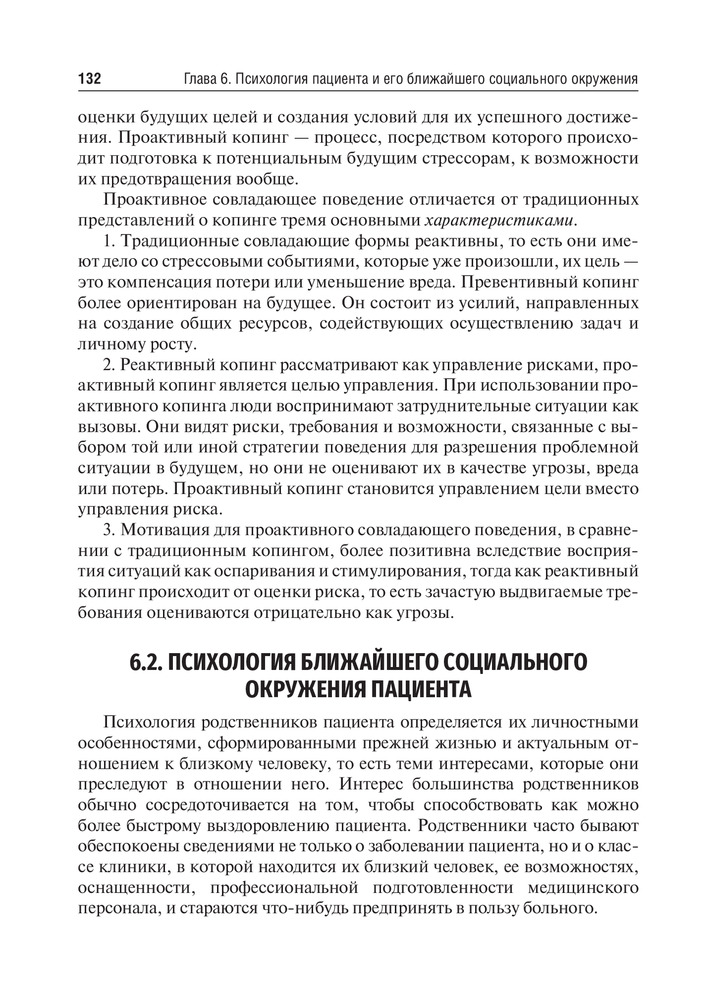 132 Глава 6. Психология пациента и его ближайшего социального окружения

оценки будущих целей и создания условий для их успешного достижения. Проактивный копинг — процесс, посредством которого происходит подготовка к потенциальным будущим стрессорам, к возможности их предотвращения вообще.

Проактивное совладающее поведение отличается от традиционных представлений о копинге тремя основными характеристиками.

1. Традиционные совладающие формы реактивны, то есть они имеют дело со стрессовыми событиями, которые уже произошли, их цель — это компенсация потери или уменьшение вреда. Превентивный копинг более ориентирован на будущее. Он состоит из усилий, направленных на создание общих ресурсов, содействующих осуществлению задач и личному росту.

2. Реактивный копинг рассматривают как управление рисками, проактивный копинг является целью управления. При использовании проактивного копинга люди воспринимают затруднительные ситуации как вызовы. Они видят риски, требования и возможности, связанные с выбором той или иной стратегии поведения для разрешения проблемной ситуации в будущем, но они не оценивают их в качестве угрозы, вреда или потерь. Проактивный копинг становится управлением цели вместо управления риска.

3. Мотивация для проактивного совладающего поведения, в сравнении с традиционным копингом, более позитивна вследствие восприятия ситуаций как оспаривания и стимулирования, тогда как реактивный копинг происходит от оценки риска, то есть зачастую выдвигаемые требования оцениваются отрицательно как угрозы.

6.2. ПСИХОЛОГИЯ БЛИЖАЙШЕГО СОЦИАЛЬНОГО ОКРУЖЕНИЯ ПАЦИЕНТА

Психология родственников пациента определяется их личностными особенностями, сформированными прежней жизнью и актуальным отношением к близкому человеку, то есть теми интересами, которые они преследуют в отношении него. Интерес большинства родственников обычно сосредоточивается на том, чтобы способствовать как можно более быстрому выздоровлению пациента. Родственники часто бывают обеспокоены сведениями не только о заболевании пациента, но и о классе клиники, в которой находится их близкий человек, ее возможностях, оснащенности, профессиональной подготовленности медицинского персонала, и стараются что-нибудь предпринять в пользу больного.